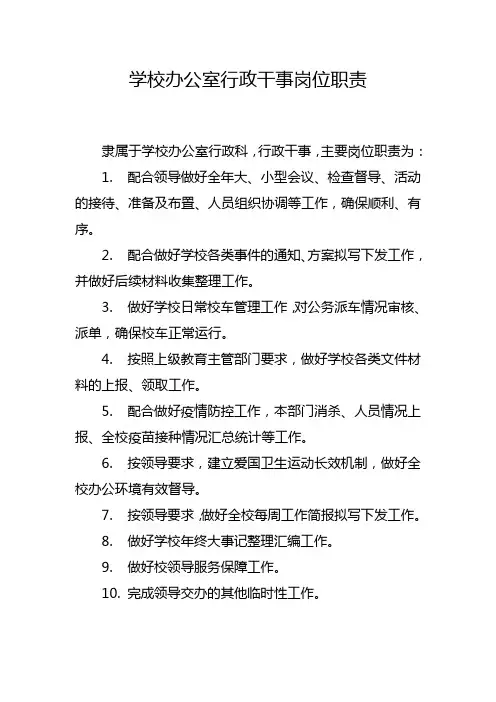 学校办公室行政干事岗位职责

隶属于学校办公室行政科，行政干事，主要岗位职责为：

1. 配合领导做好全年大、小型会议、检查督导、活动的接待、准备及布置、人员组织协调等工作，确保顺利、有序。

2. 配合做好学校各类事件的通知、方案拟写下发工作，并做好后续材料收集整理工作。

3. 做好学校日常校车管理工作，对公务派车情况审核、派单，确保校车正常运行。

4. 按照上级教育主管部门要求，做好学校各类文件材料的上报、领取工作。

5. 配合做好疫情防控工作，本部门消杀、人员情况上报、全校疫苗接种情况汇总统计等工作。

6. 按领导要求，建立爱国卫生运动长效机制，做好全校办公环境有效督导。

7. 按领导要求，做好全校每周工作简报拟写下发工作。

8. 做好学校年终大事记整理汇编工作。

9. 做好校领导服务保障工作。

10. 完成领导交办的其他临时性工作。